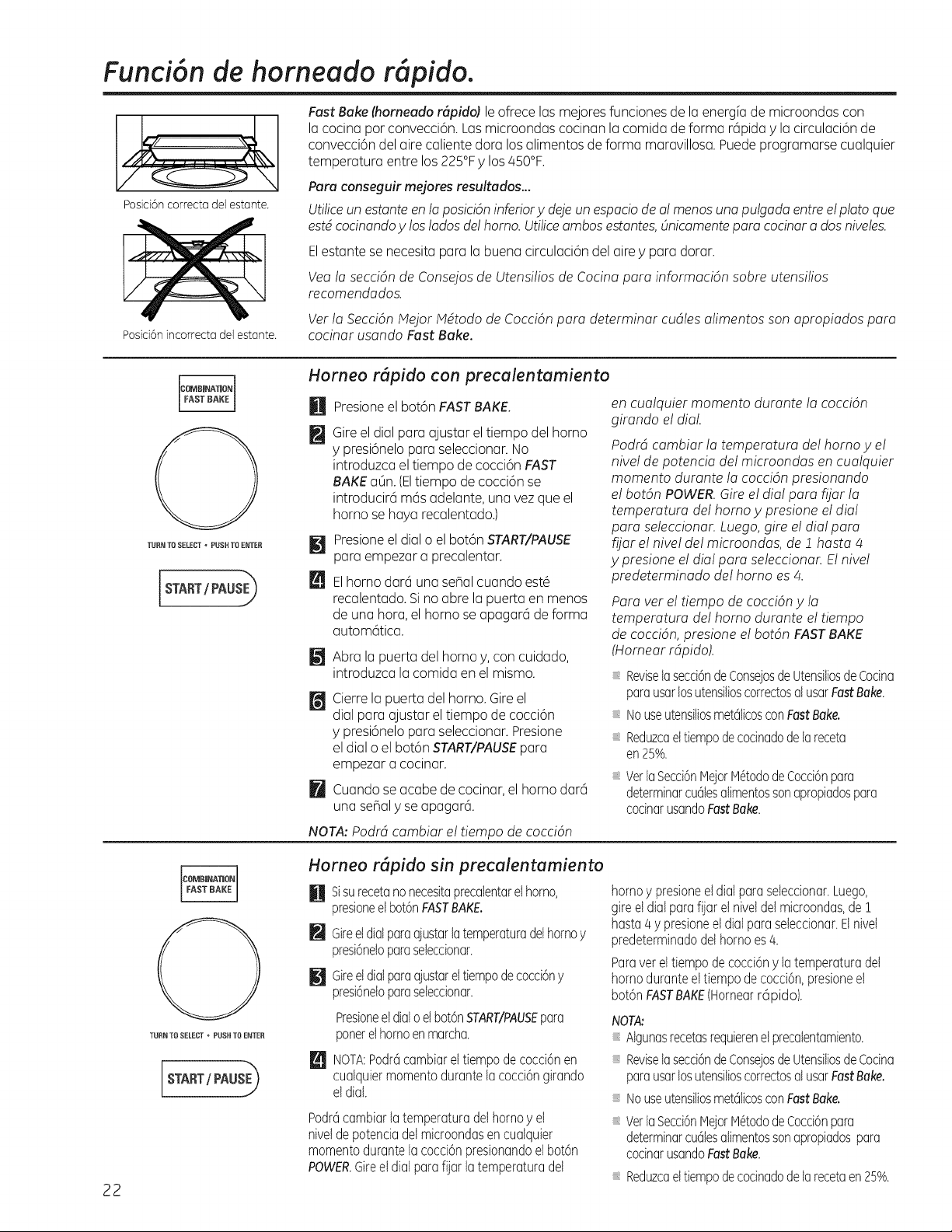 Función de horneado rápido.

Posición correcta del estante.

Posición incorrecta del estante.

Fast Bake (horneado rápido) le ofrece las mejores funciones de la energía de microondas con la cocina por convección. Las microondas cocinan la comida de forma rápida y la circulación de convección del aire caliente dora los alimentos de forma maravillosa. Puede programarse cualquier temperatura entre los 225°F y los 450°F.

Para conseguir mejores resultados...

Utilice un estante en la posición inferior y deje un espacio de al menos una pulgada entre el plato que esté cocinando y los lados del horno. Utilice ambos estantes, únicamente para cocinar a dos niveles.

El estante se necesita para la buena circulación del aire y para dorar.

Vea la sección de Consejos de Utensilios de Cocina para información sobre utensilios recomendados.

Ver la Sección Mejor Método de Cocción para determinar cuáles alimentos son apropiados para cocinar usando Fast Bake.

COMBINATION FAST BAKE

TURN TO SELECT • PUSH TO ENTER

START / PAUSE

Horneo rápido con precalentamiento

1 Presione el botón FAST BAKE.

2 Gire el dial para ajustar el tiempo del horno y presiónelo para seleccionar. No introduzca el tiempo de cocción FAST BAKE aún. (El tiempo de cocción se introducirá más adelante, una vez que el horno se haya recalentado.)

3 Presione el dial o el botón START/PAUSE para empezar a precalentar.

4 El horno dará una señal cuando esté recalentado. Si no abre la puerta en menos de una hora, el horno se apagará de forma automática.

5 Abra la puerta del horno y, con cuidado, introduzca la comida en el mismo.

6 Cierre la puerta del horno. Gire el dial para ajustar el tiempo de cocción y presiónelo para seleccionar. Presione el dial o el botón START/PAUSE para empezar a cocinar.

7 Cuando se acabe de cocinar, el horno dará una señal y se apagará.

NOTA: Podrá cambiar el tiempo de cocción en cualquier momento durante la cocción girando el dial.

Podrá cambiar la temperatura del horno y el nivel de potencia del microondas en cualquier momento durante la cocción presionando el botón POWER. Gire el dial para fijar la temperatura del horno y presione el dial para seleccionar. Luego, gire el dial para fijar el nivel del microondas, de 1 hasta 4 y presione el dial para seleccionar. El nivel predeterminado del horno es 4.

Para ver el tiempo de cocción y la temperatura del horno durante el tiempo de cocción, presione el botón FAST BAKE (Hornear rápido).

Revise la sección de Consejos de Utensilios de Cocina para usar los utensilios correctos al usar Fast Bake.

No use utensilios metálicos con Fast Bake.

Reduzca el tiempo de cocinado de la receta en 25%.

Ver la Sección Mejor Método de Cocción para determinar cuáles alimentos son apropiados para cocinar usando Fast Bake.

COMBINATION FAST BAKE

TURN TO SELECT • PUSH TO ENTER

START / PAUSE

Horneo rápido sin precalentamiento

1 Si su receta no necesita precalentar el horno, presione el botón FAST BAKE.

2 Gire el dial para ajustar la temperatura del horno y presiónelo para seleccionar.

3 Gire el dial para ajustar el tiempo de cocción y presiónelo para seleccionar.

Presione el dial o el botón START/PAUSE para poner el horno en marcha.

4 NOTA: Podrá cambiar el tiempo de cocción en cualquier momento durante la cocción girando el dial.

Podrá cambiar la temperatura del horno y el nivel de potencia del microondas en cualquier momento durante la cocción presionando el botón POWER. Gire el dial para fijar la temperatura del horno y presione el dial para seleccionar. Luego, gire el dial para fijar el nivel del microondas, de 1 hasta 4 y presione el dial para seleccionar. El nivel predeterminado del horno es 4.

Para ver el tiempo de cocción y la temperatura del horno durante el tiempo de cocción, presione el botón FAST BAKE (Hornear rápido).

NOTA:

Algunas recetas requieren el precalentamiento.

Revise la sección de Consejos de Utensilios de Cocina para usar los utensilios correctos al usar Fast Bake.

No use utensilios metálicos con Fast Bake.

Ver la Sección Mejor Método de Cocción para determinar cuáles alimentos son apropiados para cocinar usando Fast Bake.

Reduzca el tiempo de cocinado de la receta en 25%.

22